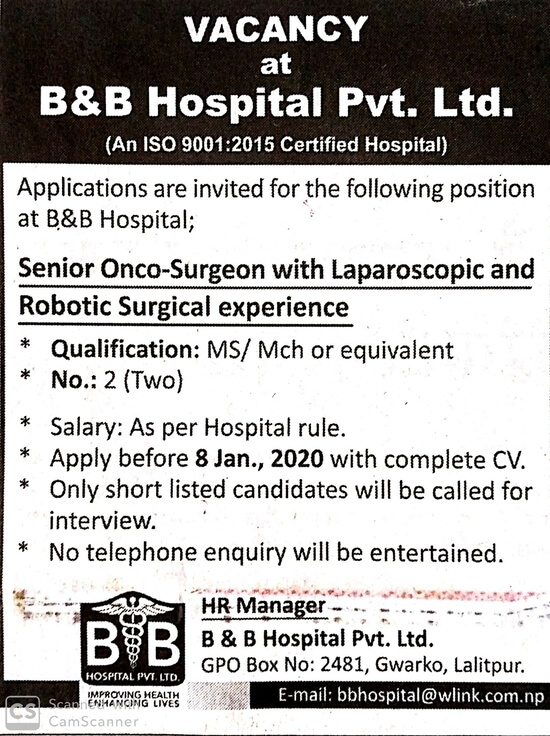 VACANCY
at
B&B Hospital Pvt. Ltd.
(An ISO 9001:2015 Certified Hospital)

Applications are invited for the following position at B&B Hospital;

Senior Onco-Surgeon with Laparoscopic and Robotic Surgical experience

* Qualification: MS/ Mch or equivalent
* No.: 2 (Two)

* Salary: As per Hospital rule.
* Apply before 8 Jan., 2020 with complete CV.
* Only short listed candidates will be called for interview.
* No telephone enquiry will be entertained.

B B
HOSPITAL PVT. LTD.
IMPROVING HEALTH ENHANCING LIVES

HR Manager
B & B Hospital Pvt. Ltd.
GPO Box No: 2481, Gwarko, Lalitpur.
E-mail: bbhospital@wlink.com.np

CS Scanned with CamScanner